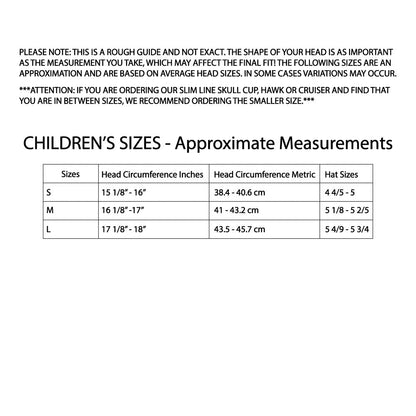 PLEASE NOTE: THIS IS A ROUGH GUIDE AND NOT EXACT. THE SHAPE OF YOUR HEAD IS AS IMPORTANT AS THE MEASUREMENT YOU TAKE, WHICH MAY AFFECT THE FINAL FIT! THE FOLLOWING SIZES ARE AN APPROXIMATION AND ARE BASED ON AVERAGE HEAD SIZES. IN SOME CASES VARIATIONS MAY OCCUR.

***ATTENTION: IF YOU ARE ORDERING OUR SLIM LINE SKULL CUP, HAWK OR CRUISER AND FIND THAT YOU ARE IN BETWEEN SIZES, WE RECOMMEND ORDERING THE SMALLER SIZE.***

CHILDREN'S SIZES - Approximate Measurements

| Sizes | Head Circumference Inches | Head Circumference Metric | Hat Sizes |
|---|---|---|---|
| S | 15 1/8" - 16" | 38.4 - 40.6 cm | 4 4/5 - 5 |
| M | 16 1/8" -17" | 41 - 43.2 cm | 5 1/8 - 5 2/5 |
| L | 17 1/8" - 18" | 43.5 - 45.7 cm | 5 4/9 - 5 3/4 |